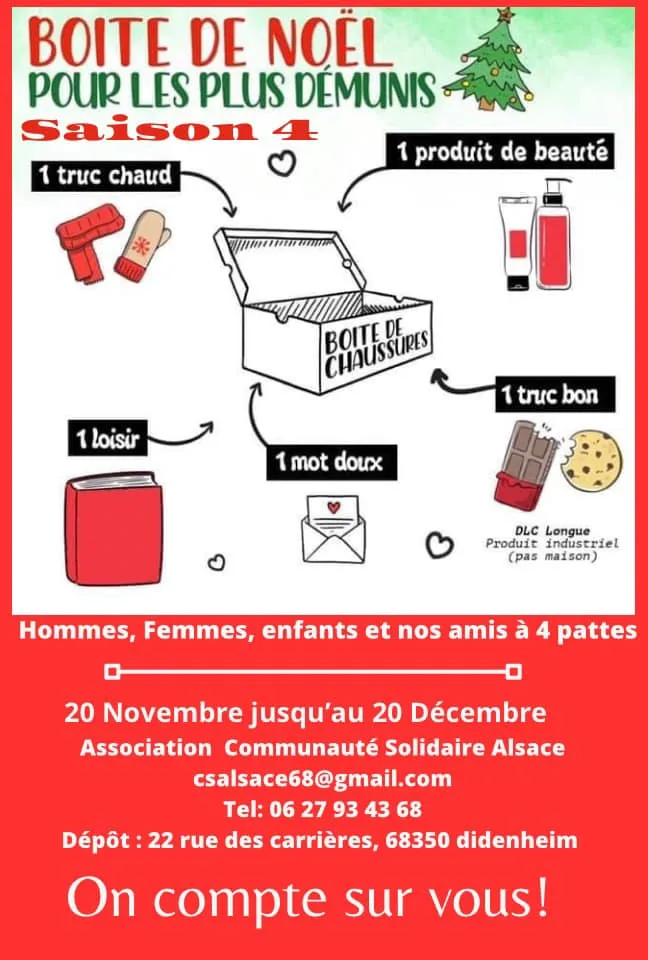 BOITE DE NOËL
POUR LES PLUS DÉMUNIS
Saison 4

1 truc chaud

1 produit de beauté

BOITE DE CHAUSSURES

1 truc bon

1 loisir

1 mot doux

DLC Longue
Produit industriel
(pas maison)

Hommes, Femmes, enfants et nos amis à 4 pattes

20 Novembre jusqu'au 20 Décembre
Association Communauté Solidaire Alsace
csalsace68@gmail.com
Tel: 06 27 93 43 68
Dépôt : 22 rue des carrières, 68350 didenheim

On compte sur vous!